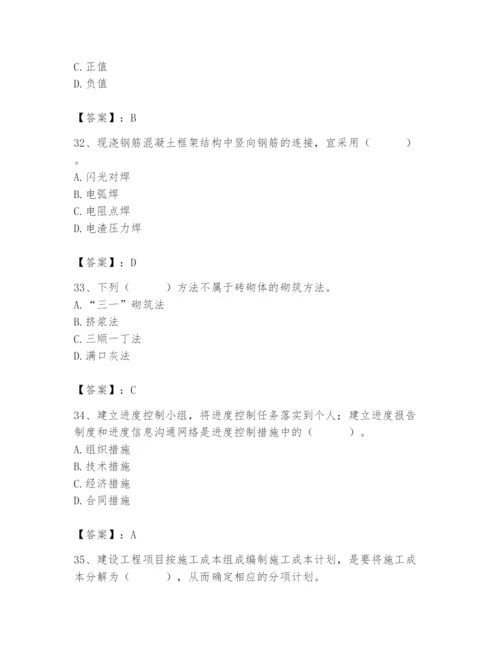 C. 正值
D. 负值

【答案】：B

32、现浇钢筋混凝土框架结构中竖向钢筋的连接，宜采用（　　）。
A. 闪光对焊
B. 电弧焊
C. 电阻点焊
D. 电渣压力焊

【答案】：D

33、下列（　　）方法不属于砖砌体的砌筑方法。
A. “三一”砌筑法
B. 挤浆法
C. 三顺一丁法
D. 满口灰法

【答案】：C

34、建立进度控制小组，将进度控制任务落实到个人；建立进度报告制度和进度信息沟通网络是进度控制措施中的（　　）。
A. 组织措施
B. 技术措施
C. 经济措施
D. 合同措施

【答案】：A

35、建设工程项目按施工成本组成编制施工成本计划，是要将施工成本分解为（　　），从而确定相应的分项计划。